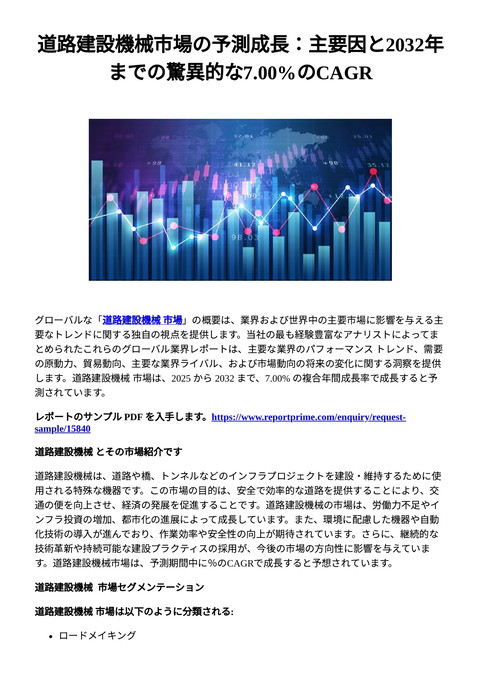 道路建設機械市場の予測成長：主要因と2032年までの驚異的な7.00％のCAGR

グローバルな「道路建設機械 市場」の概要は、業界および世界中の主要市場に影響を与える主要なトレンドに関する独自の視点を提供します。当社の最も経験豊富なアナリストによってまとめられたこれらのグローバル業界レポートは、主要な業界のパフォーマンス トレンド、需要の原動力、貿易動向、主要な業界ライバル、および市場動向の将来の変化に関する洞察を提供します。道路建設機械 市場は、2025 から 2032 まで、7.00% の複合年間成長率で成長すると予測されています。

レポートのサンプル PDF を入手します。https://www.reportprime.com/enquiry/request-sample/15840

道路建設機械 とその市場紹介です

道路建設機械は、道路や橋、トンネルなどのインフラプロジェクトを建設・維持するために使用される特殊な機器です。この市場の目的は、安全で効率的な道路を提供することにより、交通の便を向上させ、経済の発展を促進することです。道路建設機械の市場は、労働力不足やインフラ投資の増加、都市化の進展によって成長しています。また、環境に配慮した機器や自動化技術の導入が進んでおり、作業効率や安全性の向上が期待されています。さらに、継続的な技術革新や持続可能な建設プラクティスの採用が、今後の市場の方向性に影響を与えています。道路建設機械市場は、予測期間中に%のCAGRで成長すると予想されています。

道路建設機械 市場セグメンテーション

道路建設機械 市場は以下のように分類される:

• ロードメイキング